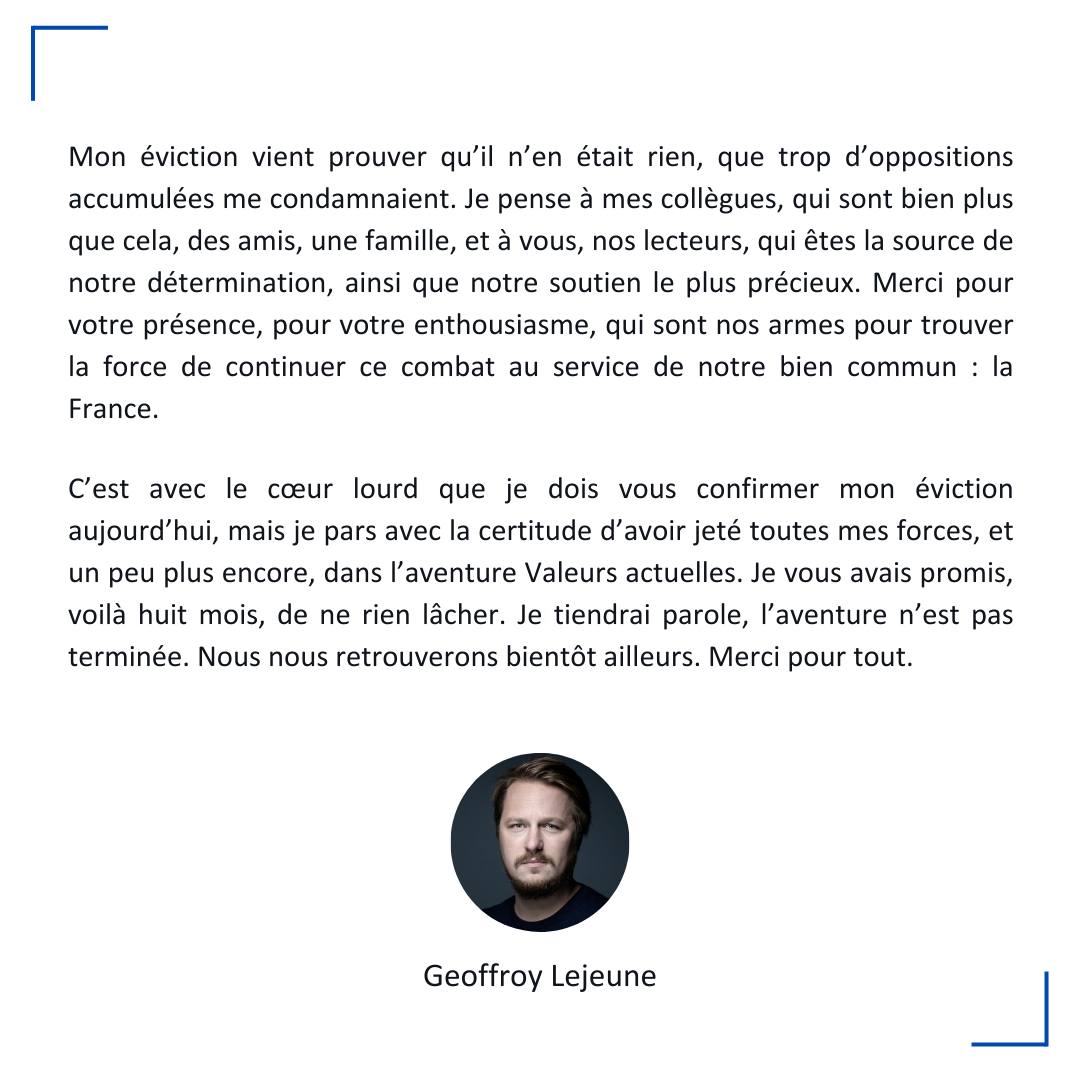 Mon éviction vient prouver qu’il n’en était rien, que trop d’oppositions accumulées me condamnaient. Je pense à mes collègues, qui sont bien plus que cela, des amis, une famille, et à vous, nos lecteurs, qui êtes la source de notre détermination, ainsi que notre soutien le plus précieux. Merci pour votre présence, pour votre enthousiasme, qui sont nos armes pour trouver la force de continuer ce combat au service de notre bien commun : la France.

C’est avec le cœur lourd que je dois vous confirmer mon éviction aujourd’hui, mais je pars avec la certitude d’avoir jeté toutes mes forces, et un peu plus encore, dans l’aventure Valeurs actuelles. Je vous avais promis, voilà huit mois, de ne rien lâcher. Je tiendrai parole, l’aventure n’est pas terminée. Nous nous retrouverons bientôt ailleurs. Merci pour tout.

Geoffroy Lejeune